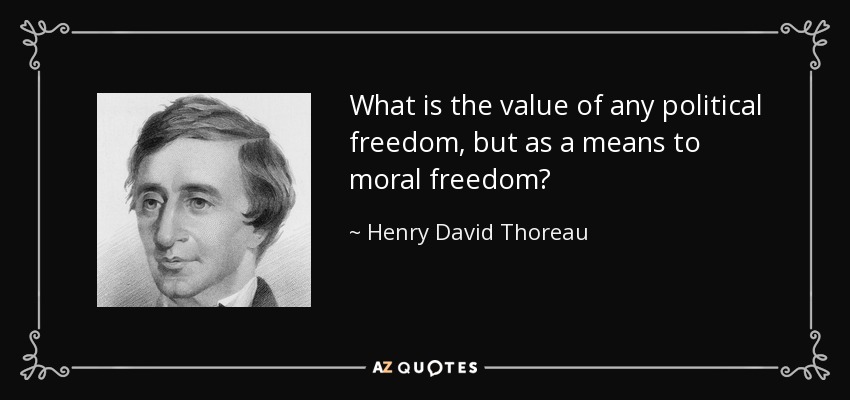 What is the value of any political freedom, but as a means to moral freedom?

~ Henry David Thoreau

AZ QUOTES